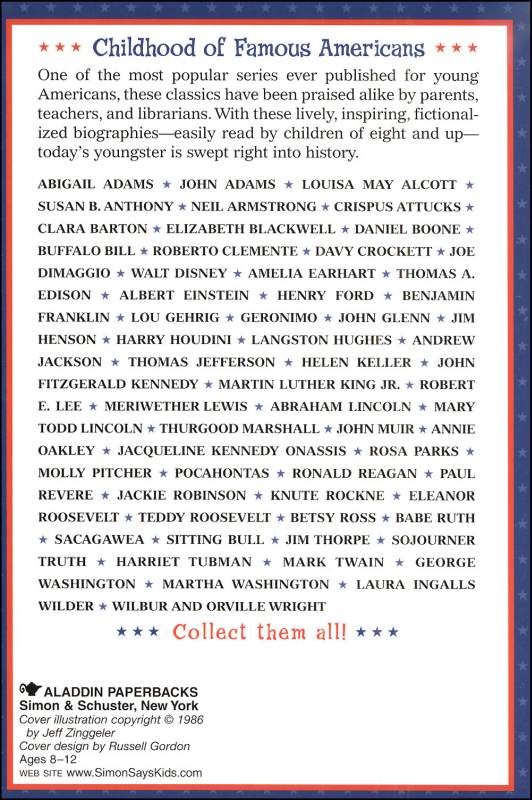 ★★★ Childhood of Famous Americans ★★★

One of the most popular series ever published for young Americans, these classics have been praised alike by parents, teachers, and librarians. With these lively, inspiring, fictionalized biographies—easily read by children of eight and up—today's youngster is swept right into history.

ABIGAIL ADAMS ★ JOHN ADAMS ★ LOUISA MAY ALCOTT ★ SUSAN B. ANTHONY ★ NEIL ARMSTRONG ★ CRISPUS ATTUCKS ★ CLARA BARTON ★ ELIZABETH BLACKWELL ★ DANIEL BOONE ★ BUFFALO BILL ★ ROBERTO CLEMENTE ★ DAVY CROCKETT ★ JOE DIMAGGIO ★ WALT DISNEY ★ AMELIA EARHART ★ THOMAS A. EDISON ★ ALBERT EINSTEIN ★ HENRY FORD ★ BENJAMIN FRANKLIN ★ LOU GEHRIG ★ GERONIMO ★ JOHN GLENN ★ JIM HENSON ★ HARRY HOUDINI ★ LANGSTON HUGHES ★ ANDREW JACKSON ★ THOMAS JEFFERSON ★ HELEN KELLER ★ JOHN FITZGERALD KENNEDY ★ MARTIN LUTHER KING JR. ★ ROBERT E. LEE ★ MERIWETHER LEWIS ★ ABRAHAM LINCOLN ★ MARY TODD LINCOLN ★ THURGOOD MARSHALL ★ JOHN MUIR ★ ANNIE OAKLEY ★ JACQUELINE KENNEDY ONASSIS ★ ROSA PARKS ★ MOLLY PITCHER ★ POCAHONTAS ★ RONALD REAGAN ★ PAUL REVERE ★ JACKIE ROBINSON ★ KNUTE ROCKNE ★ ELEANOR ROOSEVELT ★ TEDDY ROOSEVELT ★ BETSY ROSS ★ BABE RUTH ★ SACAGAWEA ★ SITTING BULL ★ JIM THORPE ★ SOJOURNER TRUTH ★ HARRIET TUBMAN ★ MARK TWAIN ★ GEORGE WASHINGTON ★ MARTHA WASHINGTON ★ LAURA INGALLS WILDER ★ WILBUR AND ORVILLE WRIGHT

★★★ Collect them all! ★★★

ALADDIN PAPERBACKS
Simon & Schuster, New York
Cover illustration copyright © 1986 by Jeff Zinggeler
Cover design by Russell Gordon
Ages 8–12
WEB SITE www.SimonSaysKids.com